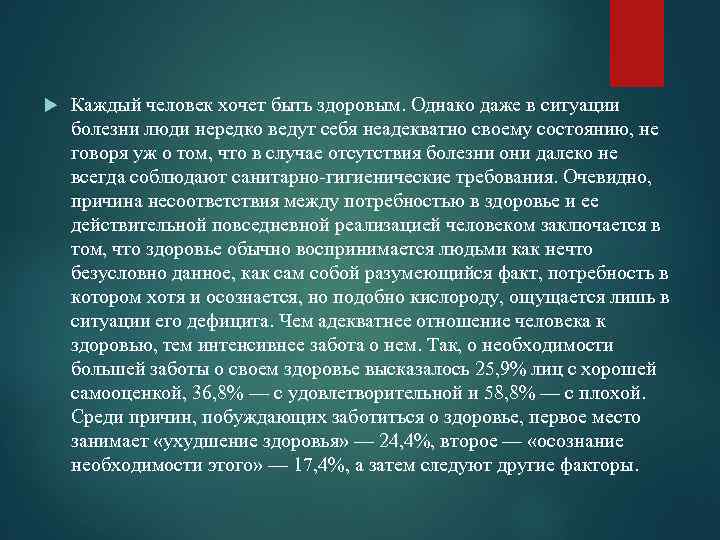 Каждый человек хочет быть здоровым. Однако даже в ситуации болезни люди нередко ведут себя неадекватно своему состоянию, не говоря уж о том, что в случае отсутствия болезни они далеко не всегда соблюдают санитарно-гигиенические требования. Очевидно, причина несоответствия между потребностью в здоровье и ее действительной повседневной реализацией человеком заключается в том, что здоровье обычно воспринимается людьми как нечто безусловно данное, как сам собой разумеющийся факт, потребность в котором хотя и осознается, но подобно кислороду, ощущается лишь в ситуации его дефицита. Чем адекватнее отношение человека к здоровью, тем интенсивнее забота о нем. Так, о необходимости большей заботы о своем здоровье высказалось 25,9% лиц с хорошей самооценкой, 36,8% — с удовлетворительной и 58,8% — с плохой. Среди причин, побуждающих заботиться о здоровье, первое место занимает «ухудшение здоровья» — 24,4%, второе — «осознание необходимости этого» — 17,4%, а затем следуют другие факторы.